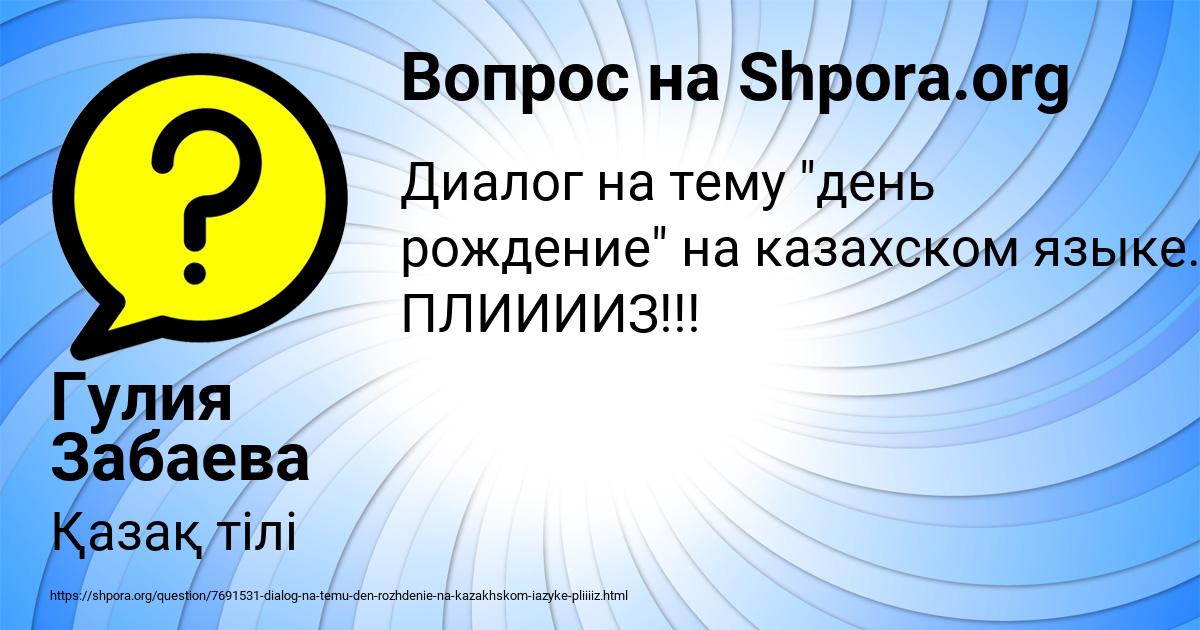 Вопрос на Shpora.org

Диалог на тему "день рождение" на казахском языке. ПЛИИИИЗ!!!

Гулия Забаева

Қазақ тілі

https://shpora.org/question/7691531-dialog-na-temu-den-rozhdenie-na-kazakhskom-iazyke-pliiiiz.html